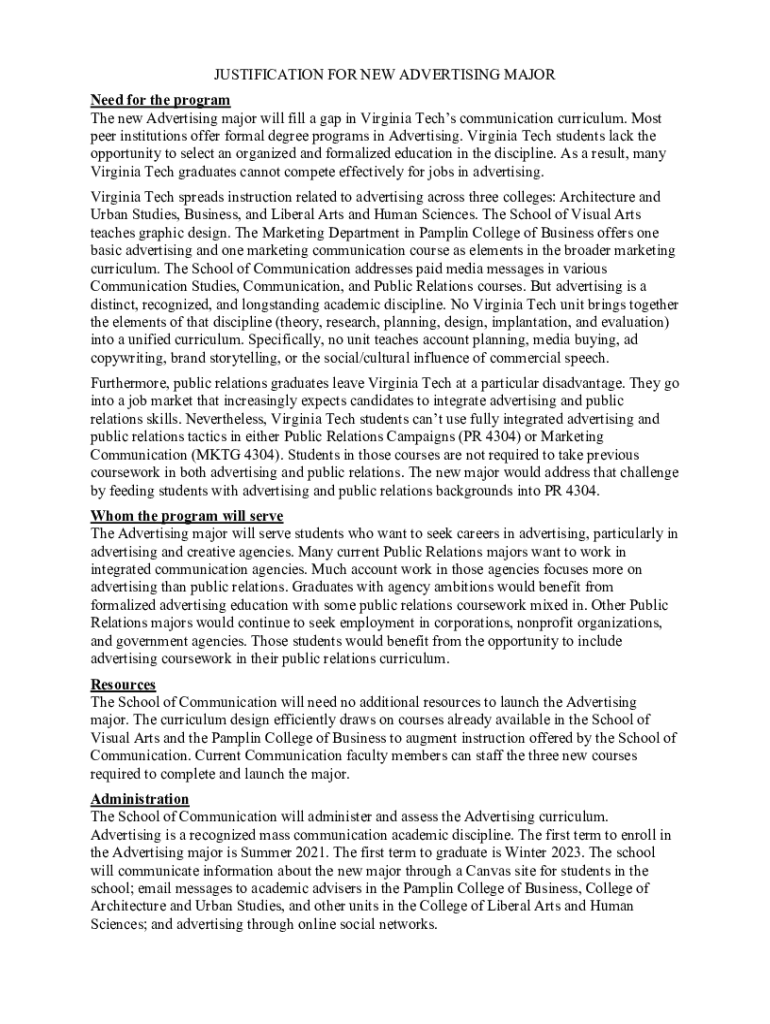 JUSTIFICATION FOR NEW ADVERTISING MAJOR

Need for the program
The new Advertising major will fill a gap in Virginia Tech's communication curriculum. Most peer institutions offer formal degree programs in Advertising. Virginia Tech students lack the opportunity to select an organized and formalized education in the discipline. As a result, many Virginia Tech graduates cannot compete effectively for jobs in advertising.

Virginia Tech spreads instruction related to advertising across three colleges: Architecture and Urban Studies, Business, and Liberal Arts and Human Sciences. The School of Visual Arts teaches graphic design. The Marketing Department in Pamplin College of Business offers one basic advertising and one marketing communication course as elements in the broader marketing curriculum. The School of Communication addresses paid media messages in various Communication Studies, Communication, and Public Relations courses. But advertising is a distinct, recognized, and longstanding academic discipline. No Virginia Tech unit brings together the elements of that discipline (theory, research, planning, design, implantation, and evaluation) into a unified curriculum. Specifically, no unit teaches account planning, media buying, ad copywriting, brand storytelling, or the social/cultural influence of commercial speech.

Furthermore, public relations graduates leave Virginia Tech at a particular disadvantage. They go into a job market that increasingly expects candidates to integrate advertising and public relations skills. Nevertheless, Virginia Tech students can't use fully integrated advertising and public relations tactics in either Public Relations Campaigns (PR 4304) or Marketing Communication (MKTG 4304). Students in those courses are not required to take previous coursework in both advertising and public relations. The new major would address that challenge by feeding students with advertising and public relations backgrounds into PR 4304.

Whom the program will serve
The Advertising major will serve students who want to seek careers in advertising, particularly in advertising and creative agencies. Many current Public Relations majors want to work in integrated communication agencies. Much account work in those agencies focuses more on advertising than public relations. Graduates with agency ambitions would benefit from formalized advertising education with some public relations coursework mixed in. Other Public Relations majors would continue to seek employment in corporations, nonprofit organizations, and government agencies. Those students would benefit from the opportunity to include advertising coursework in their public relations curriculum.

Resources
The School of Communication will need no additional resources to launch the Advertising major. The curriculum design efficiently draws on courses already available in the School of Visual Arts and the Pamplin College of Business to augment instruction offered by the School of Communication. Current Communication faculty members can staff the three new courses required to complete and launch the major.

Administration
The School of Communication will administer and assess the Advertising curriculum. Advertising is a recognized mass communication academic discipline. The first term to enroll in the Advertising major is Summer 2021. The first term to graduate is Winter 2023. The school will communicate information about the new major through a Canvas site for students in the school; email messages to academic advisers in the Pamplin College of Business, College of Architecture and Urban Studies, and other units in the College of Liberal Arts and Human Sciences; and advertising through online social networks.